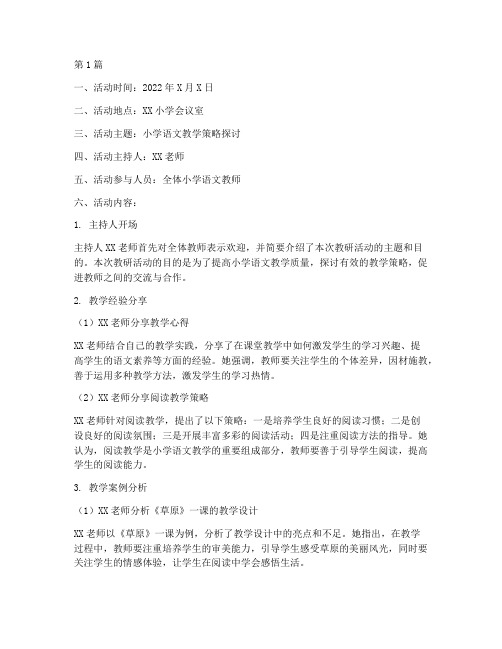 第1篇

一、活动时间：2022年X月X日

二、活动地点：XX小学会议室

三、活动主题：小学语文教学策略探讨

四、活动主持人：XX老师

五、活动参与人员：全体小学语文教师

六、活动内容：

1. 主持人开场

主持人XX老师首先对全体教师表示欢迎，并简要介绍了本次教研活动的主题和目的。本次教研活动的目的是为了提高小学语文教学质量，探讨有效的教学策略，促进教师之间的交流与合作。

2. 教学经验分享

（1）XX老师分享教学心得

XX老师结合自己的教学实践，分享了在课堂教学中如何激发学生的学习兴趣、提高学生的语文素养等方面的经验。她强调，教师要关注学生的个体差异，因材施教，善于运用多种教学方法，激发学生的学习热情。

（2）XX老师分享阅读教学策略

XX老师针对阅读教学，提出了以下策略：一是培养学生良好的阅读习惯；二是创设良好的阅读氛围；三是开展丰富多彩的阅读活动；四是注重阅读方法的指导。她认为，阅读教学是小学语文教学的重要组成部分，教师要善于引导学生阅读，提高学生的阅读能力。

3. 教学案例分析

（1）XX老师分析《草原》一课的教学设计

XX老师以《草原》一课为例，分析了教学设计中的亮点和不足。她指出，在教学过程中，教师要注重培养学生的审美能力，引导学生感受草原的美丽风光，同时要关注学生的情感体验，让学生在阅读中学会感悟生活。